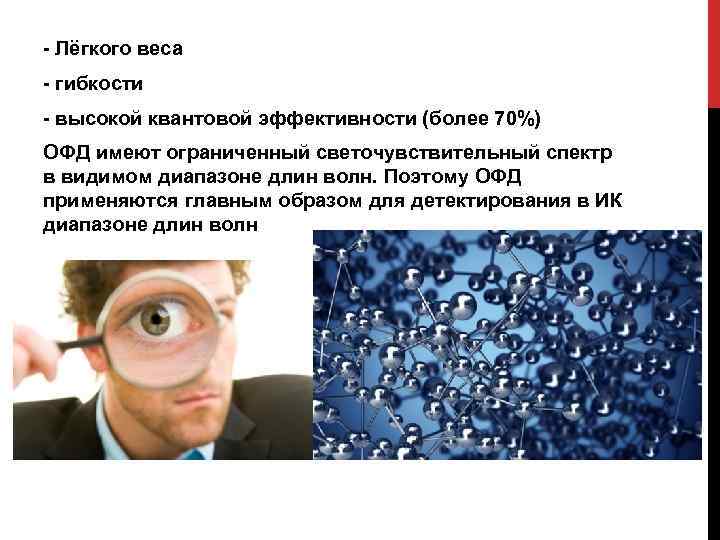 - Лёгкого веса

- гибкости

- высокой квантовой эффективности (более 70%)

ОФД имеют ограниченный светочувствительный спектр в видимом диапазоне длин волн. Поэтому ОФД применяются главным образом для детектирования в ИК диапазоне длин волн